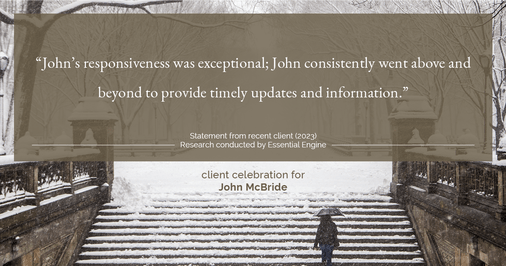 “John’s responsiveness was exceptional; John consistently went above and beyond to provide timely updates and information.”

Statement from recent client (2023)
Research conducted by Essential Engine

client celebration for
John McBride